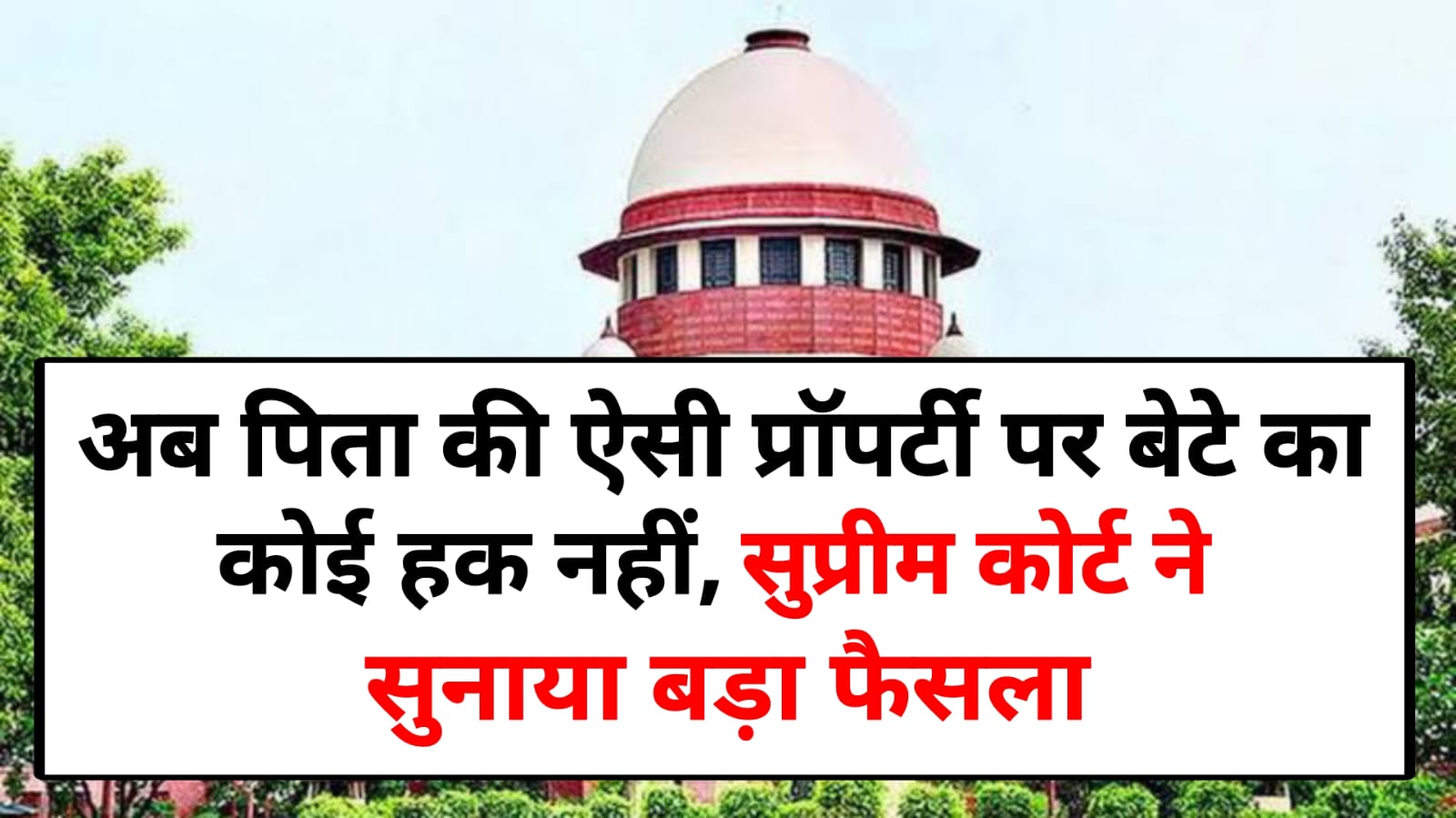 अब पिता की ऐसी प्रॉपर्टी पर बेटे का कोई हक नहीं, सुप्रीम कोर्ट ने सुनाया बड़ा फैसला